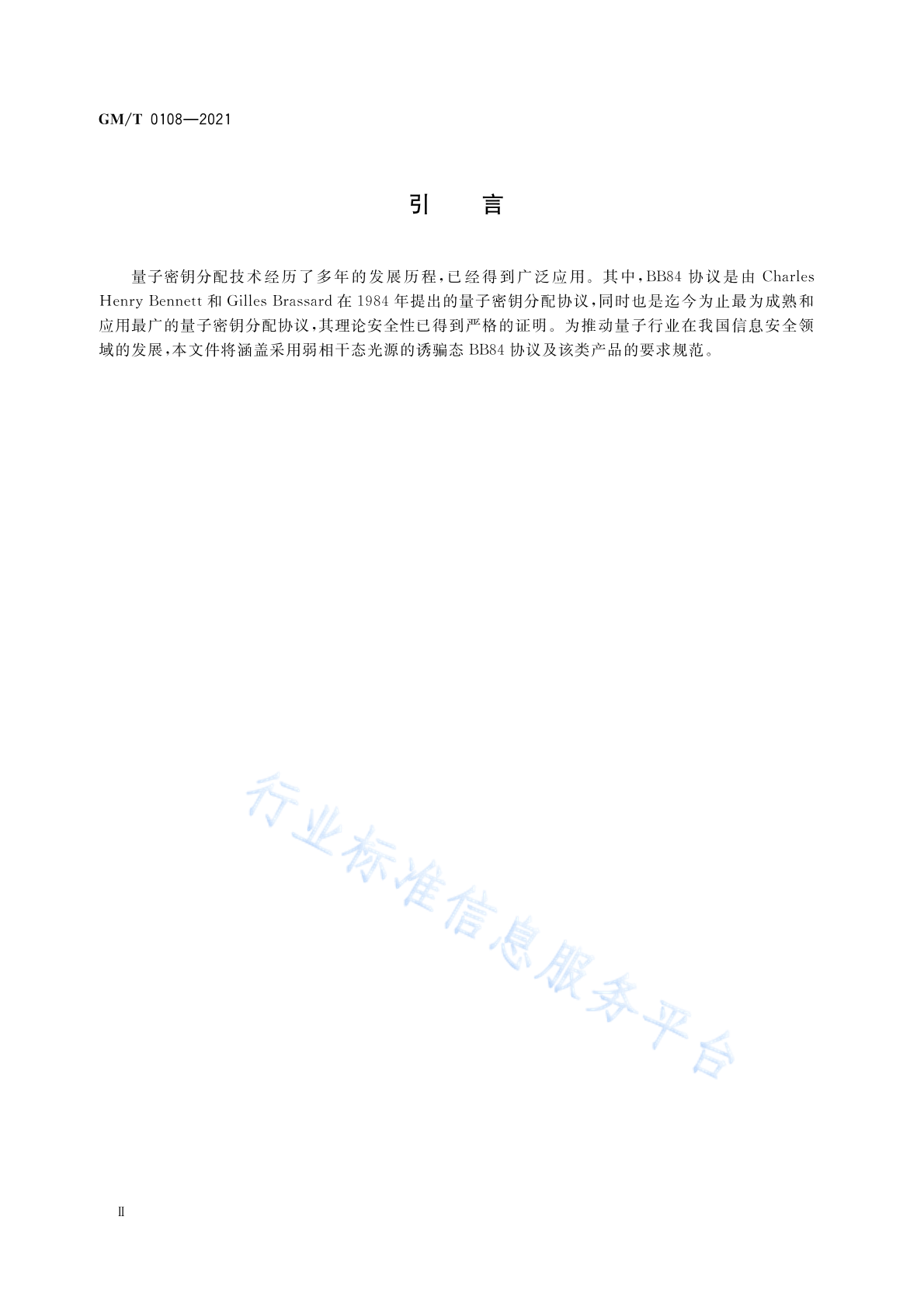 GM/T 0108—2021

引　言

量子密钥分配技术经历了多年的发展历程，已经得到广泛应用。其中，BB84 协议是由 Charles Henry Bennett 和 Gilles Brassard 在 1984 年提出的量子密钥分配协议，同时也是迄今为止最为成熟和应用最广的量子密钥分配协议，其理论安全性已得到严格的证明。为推动量子行业在我国信息安全领域的发展，本文件将涵盖采用弱相干态光源的诱骗态 BB84 协议及该类产品的要求规范。

行业标准信息服务平台

Ⅱ